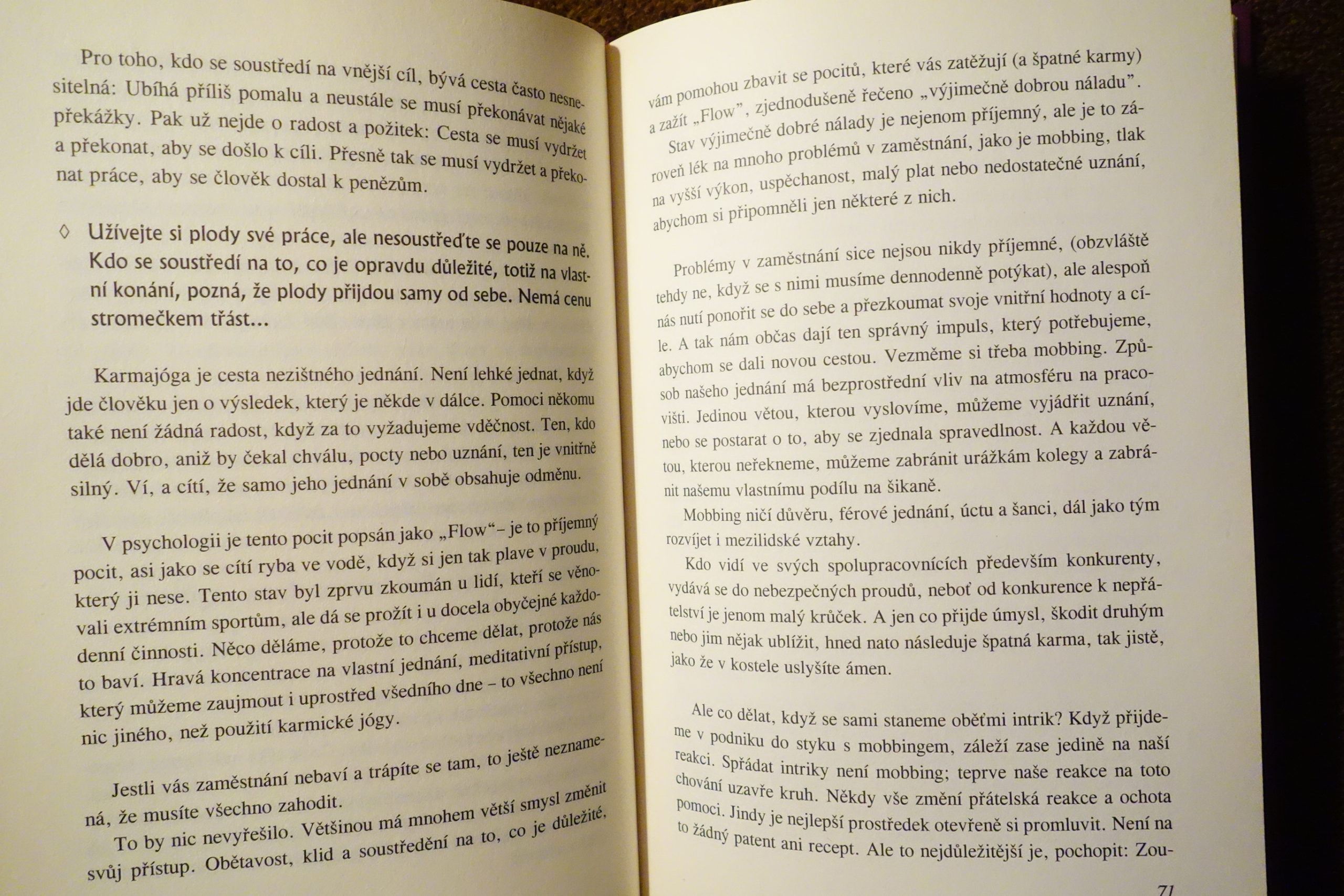 Pro toho, kdo se soustředí na vnější cíl, bývá cesta často nesnesitelná: Ubíhá příliš pomalu a neustále se musí překonávat nějaké překážky. Pak už nejde o radost a požitek: Cesta se musí vydržet a překonat, aby se došlo k cíli. Přesně tak se musí vydržet a překonat práce, aby se člověk dostal k penězům.

◊ Užívejte si plody své práce, ale nesoustřeďte se pouze na ně. Kdo se soustředí na to, co je opravdu důležité, totiž na vlastní konání, pozná, že plody přijdou samy od sebe. Nemá cenu stromečkem třást...

Karmajóga je cesta nezištného jednání. Není lehké jednat, když jde člověku jen o výsledek, který je někde v dálce. Pomoci někomu také není žádná radost, když za to vyžadujeme vděčnost. Ten, kdo dělá dobro, aniž by čekal chválu, pocty nebo uznání, ten je vnitřně silný. Ví, a cítí, že samo jeho jednání v sobě obsahuje odměnu.

V psychologii je tento pocit popsán jako „Flow“– je to příjemný pocit, asi jako se cítí ryba ve vodě, když si jen tak plave v proudu, který ji nese. Tento stav byl zprvu zkoumán u lidí, kteří se věnovali extrémním sportům, ale dá se prožít i u docela obyčejné každodenní činnosti. Něco děláme, protože to chceme dělat, protože nás to baví. Hravá koncentrace na vlastní jednání, meditativní přístup, který můžeme zaujmout i uprostřed všedního dne – to všechno není nic jiného, než použití karmické jógy.

Jestli vás zaměstnání nebaví a trápíte se tam, to ještě neznamená, že musíte všechno zahodit.

To by nic nevyřešilo. Většinou má mnohem větší smysl změnit svůj přístup. Obětavost, klid a soustředění na to, co je důležité, vám pomohou zbavit se pocitů, které vás zatěžují (a špatné karmy) a zažít „Flow”, zjednodušeně řečeno „výjimečně dobrou náladu”.

Stav výjimečně dobré nálady je nejenom příjemný, ale je to zároveň lék na mnoho problémů v zaměstnání, jako je mobbing, tlak na vyšší výkon, uspěchanost, malý plat nebo nedostatečné uznání, abychom si připomněli jen některé z nich.

Problémy v zaměstnání sice nejsou nikdy příjemné, (obzvláště tehdy ne, když se s nimi musíme dennodenně potýkat), ale alespoň nás nutí ponořit se do sebe a přezkoumat svoje vnitřní hodnoty a cíle. A tak nám občas dají ten správný impuls, který potřebujeme, abychom se dali novou cestou. Vezměme si třeba mobbing. Způsob našeho jednání má bezprostřední vliv na atmosféru na pracovišti. Jedinou větou, kterou vyslovíme, můžeme vyjádřit uznání, nebo se postarat o to, aby se zjednala spravedlnost. A každou větou, kterou neřekneme, můžeme zabránit urážkám kolegy a zabránit našemu vlastnímu podílu na šikaně.

Mobbing ničí důvěru, férové jednání, úctu a šanci, dál jako tým rozvíjet i mezilidské vztahy.

Kdo vidí ve svých spolupracovnících především konkurenty, vydává se do nebezpečných proudů, neboť od konkurence k nepřátelství je jenom malý krůček. A jen co přijde úmysl, škodit druhým nebo jim nějak ublížit, hned nato následuje špatná karma, tak jistě, jako že v kostele uslyšíte ámen.

Ale co dělat, když se sami staneme oběťmi intrik? Když přijdeme v podniku do styku s mobbingem, záleží zase jedině na naší reakci. Spřádat intriky není mobbing; teprve naše reakce na toto chování uzavře kruh. Někdy vše změní přátelská reakce a ochota pomoci. Jindy je nejlepší prostředek otevřeně si promluvit. Není na to žádný patent ani recept. Ale to nejdůležitější je, pochopit: Zou-

71